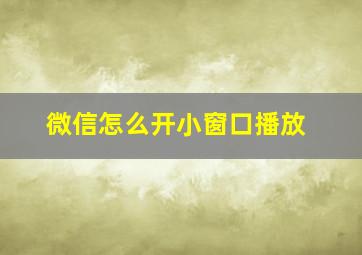 微信怎么开小窗口播放